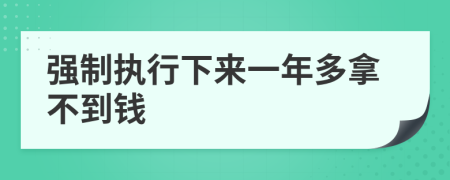 强制执行下来一年多拿不到钱